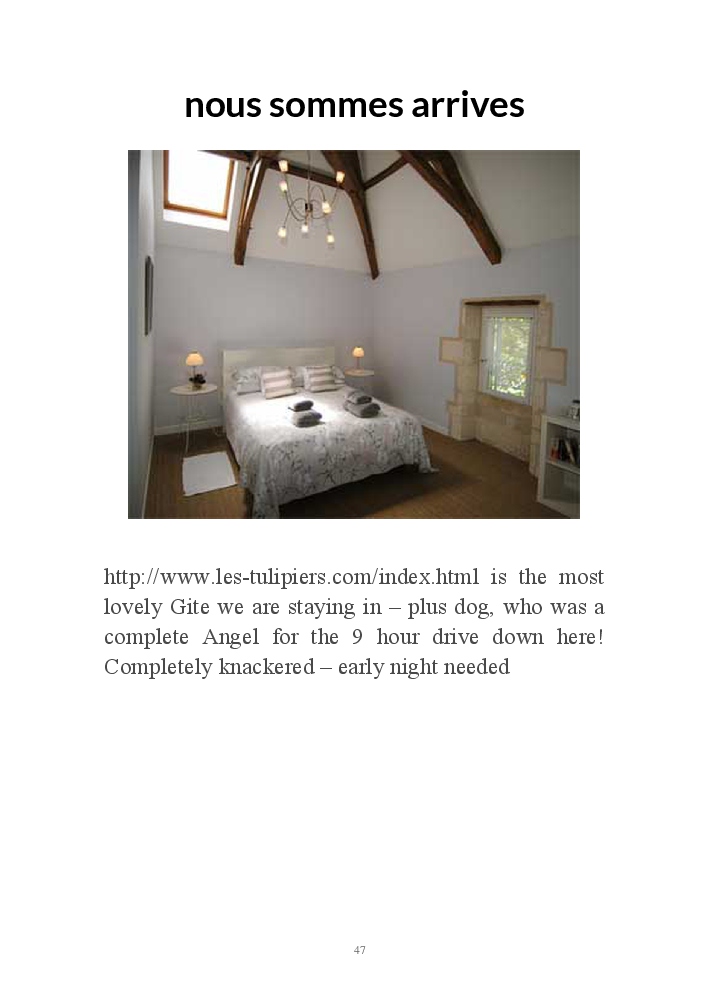 nous sommes arrives

http://www.les-tulipiers.com/index.html is the most lovely Gite we are staying in – plus dog, who was a complete Angel for the 9 hour drive down here! Completely knackered – early night needed

47